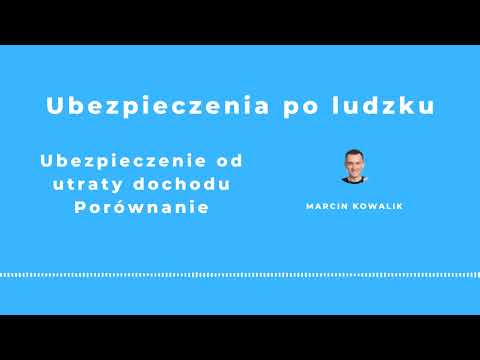 Ubezpieczenia po ludzku

Ubezpieczenie od utraty dochodu Porównanie

MARCIN KOWALIK